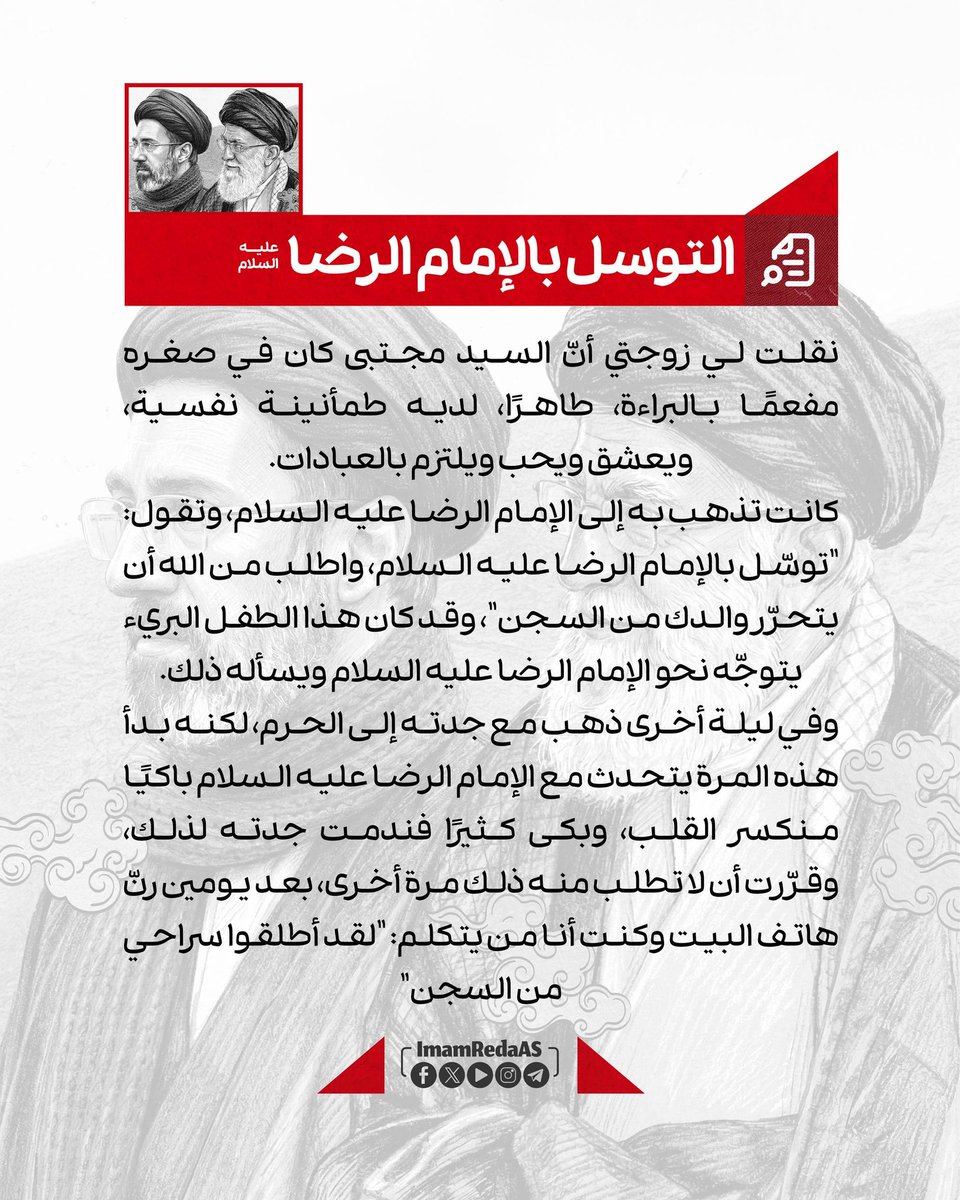 التوسل بالإمام الرضا عليه السلام

نقلت لي زوجتي أنّ السيد مجتبى كان في صغره مفعمًا بالبراءة، طاهرًا، لديه طمأنينة نفسية، ويعشق ويحب ويلتزم بالعبادات.
كانت تذهب به إلى الإمام الرضا عليه السلام، وتقول: "توسّل بالإمام الرضا عليه السلام، واطلب من الله أن يتحرّر والدك من السجن"، وقد كان هذا الطفل البريء يتوجّه نحو الإمام الرضا عليه السلام ويسأله ذلك.
وفي ليلة أخرى ذهب مع جدته إلى الحرم، لكنه بدأ هذه المرة يتحدث مع الإمام الرضا عليه السلام باكيًا منكسر القلب، وبكى كثيرًا فندمت جدته لذلك، وقرّرت أن لا تطلب منه ذلك مرة أخرى، بعد يومين رنّ هاتف البيت وكنت أنا من يتكلم: "لقد أطلقوا سراحي من السجن"

ImamRedaAS